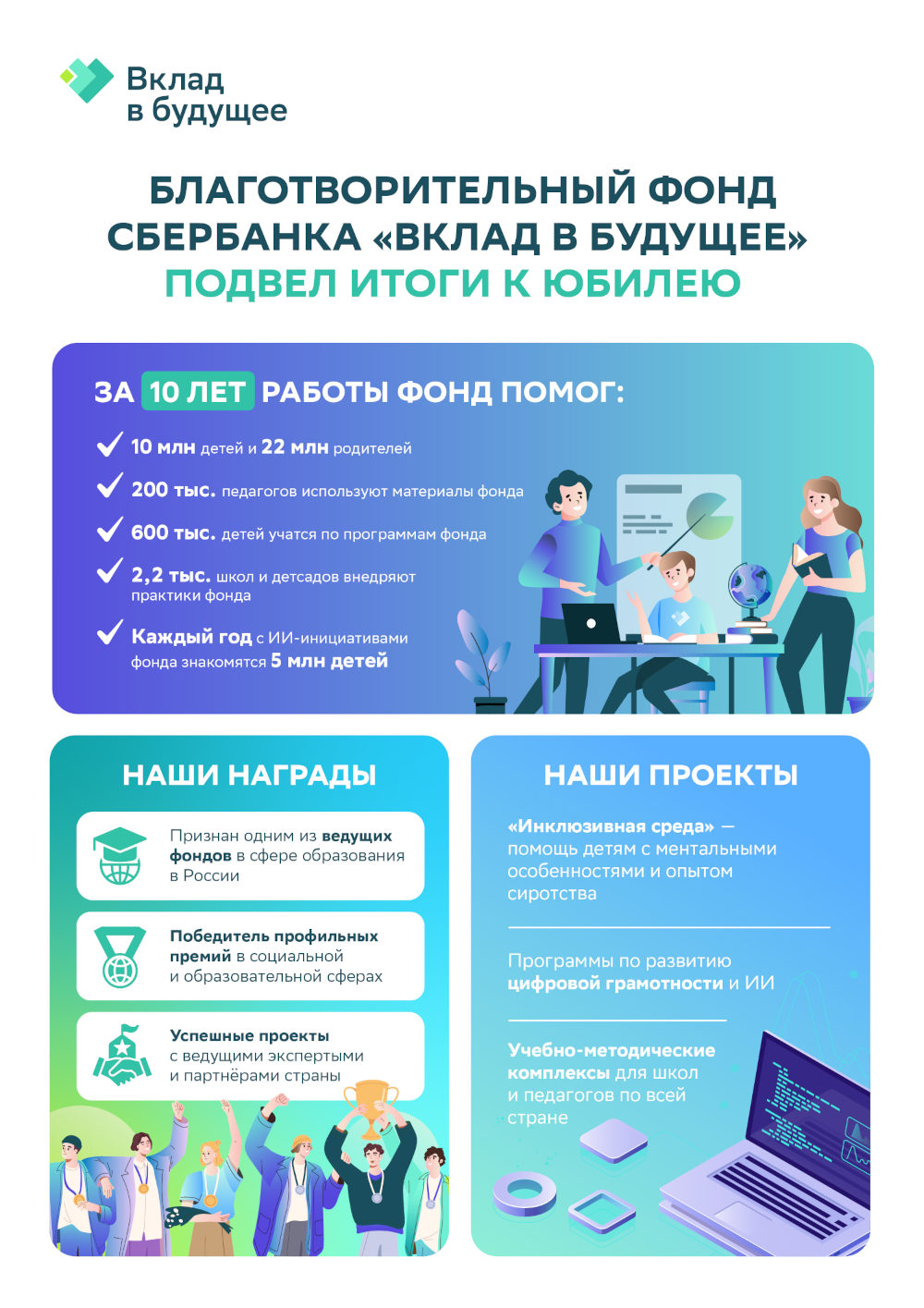 Вклад в будущее

БЛАГОТВОРИТЕЛЬНЫЙ ФОНД СБЕРБАНКА «ВКЛАД В БУДУЩЕЕ» ПОДВЕЛ ИТОГИ К ЮБИЛЕЮ

ЗА 10 ЛЕТ РАБОТЫ ФОНД ПОМОГ:

10 млн детей и 22 млн родителей

200 тыс. педагогов используют материалы фонда

600 тыс. детей учатся по программам фонда

2,2 тыс. школ и детсадов внедряют практики фонда

Каждый год с ИИ-инициативами фонда знакомятся 5 млн детей

НАШИ НАГРАДЫ

Признан одним из ведущих фондов в сфере образования в России

Победитель профильных премий в социальной и образовательной сферах

Успешные проекты с ведущими экспертыми и партнёрами страны

НАШИ ПРОЕКТЫ

«Инклюзивная среда» — помощь детям с ментальными особенностями и опытом сиротства

Программы по развитию цифровой грамотности и ИИ

Учебно-методические комплексы для школ и педагогов по всей стране